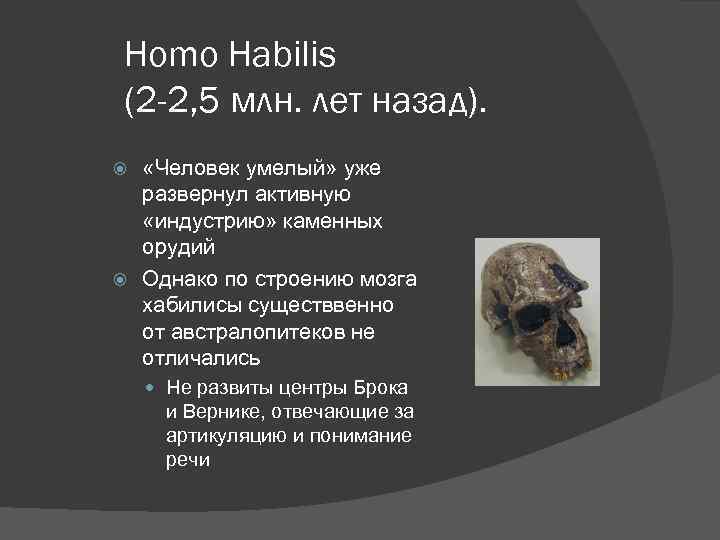 Homo Habilis
(2-2,5 млн. лет назад).

«Человек умелый» уже развернул активную «индустрию» каменных орудий

Однако по строению мозга хабилисы существвенно от австралопитеков не отличались

Не развиты центры Брока и Вернике, отвечающие за артикуляцию и понимание речи